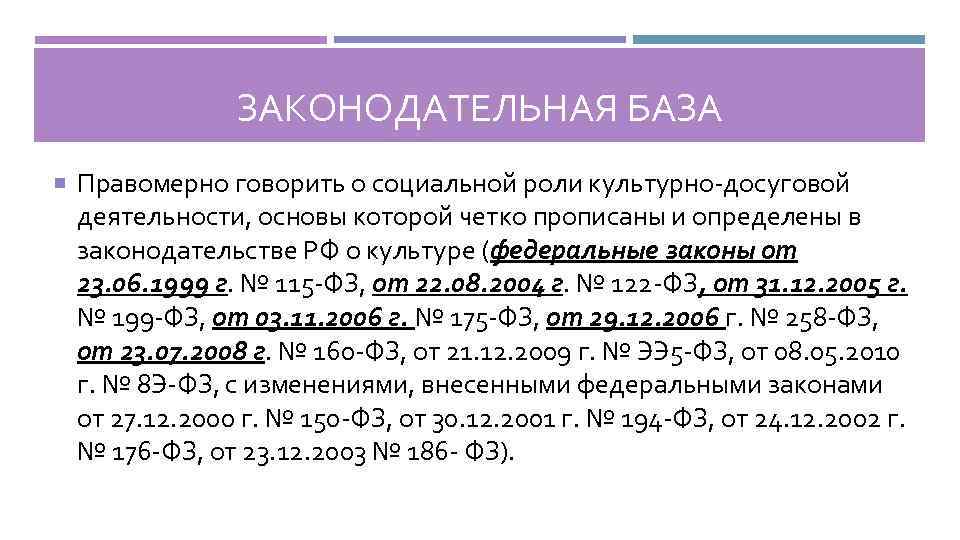 ЗАКОНОДАТЕЛЬНАЯ БАЗА

Правомерно говорить о социальной роли культурно-досуговой деятельности, основы которой четко прописаны и определены в законодательстве РФ о культуре (федеральные законы от 23.06.1999 г. № 115-ФЗ, от 22.08.2004 г. № 122-ФЗ, от 31.12.2005 г. № 199-ФЗ, от 03.11.2006 г. № 175-ФЗ, от 29.12.2006 г. № 258-ФЗ, от 23.07.2008 г. № 160-ФЗ, от 21.12.2009 г. № ЭЭ5-ФЗ, от 08.05.2010 г. № 8Э-ФЗ, с изменениями, внесенными федеральными законами от 27.12.2000 г. № 150-ФЗ, от 30.12.2001 г. № 194-ФЗ, от 24.12.2002 г. № 176-ФЗ, от 23.12.2003 № 186- ФЗ).